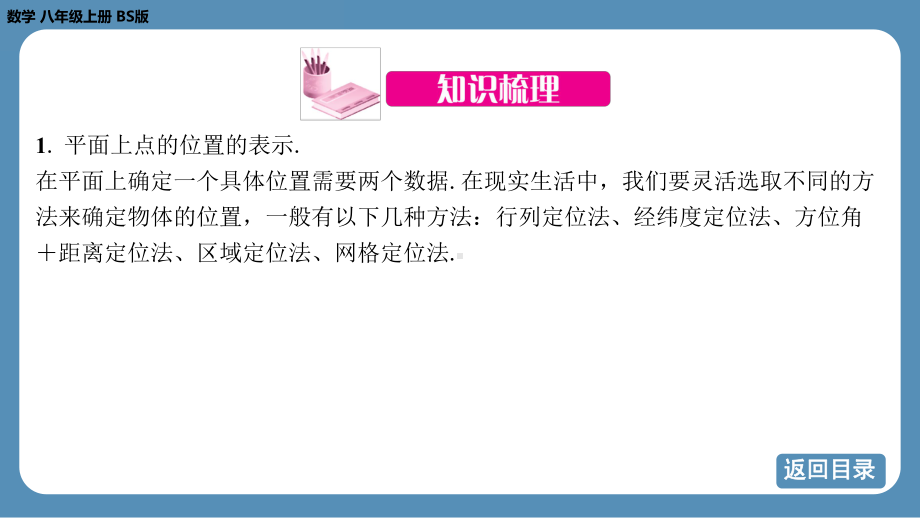 数学 八年级上册 BS版

知识梳理

1. 平面上点的位置的表示.
在平面上确定一个具体位置需要两个数据. 在现实生活中，我们要灵活选取不同的方法来确定物体的位置，一般有以下几种方法：行列定位法、经纬度定位法、方位角＋距离定位法、区域定位法、网格定位法.

返回目录